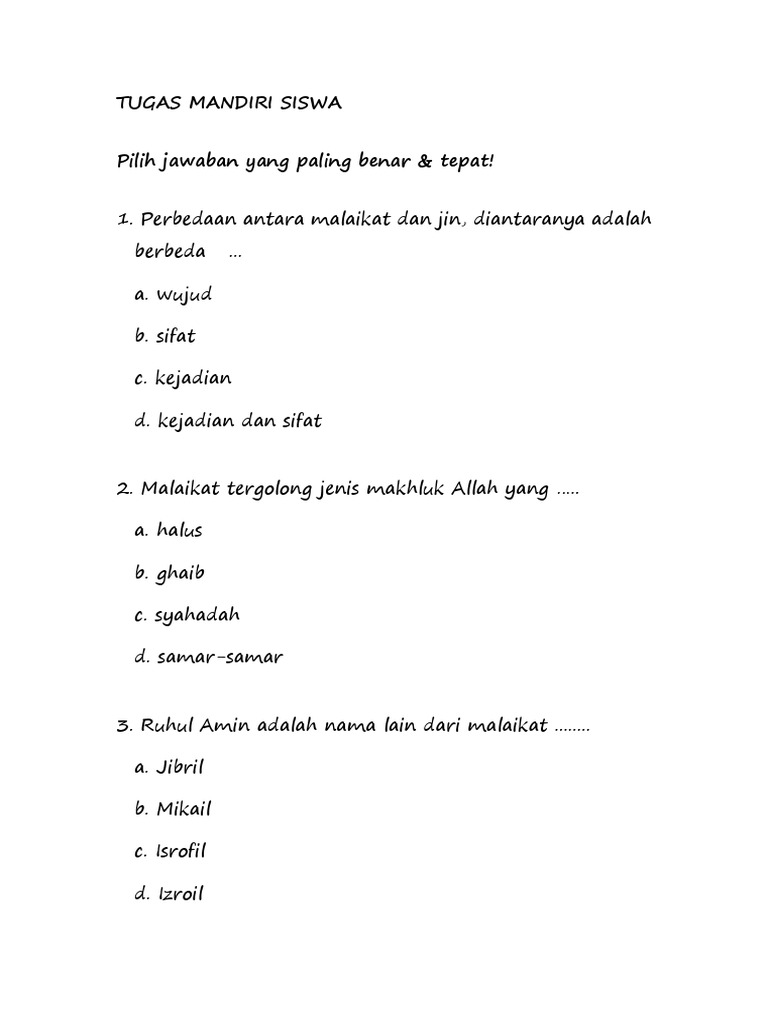 TUGAS MANDIRI SISWA

Pilih jawaban yang paling benar & tepat!

1. Perbedaan antara malaikat dan jin, diantaranya adalah berbeda ...

a. wujud

b. sifat

c. kejadian

d. kejadian dan sifat

2. Malaikat tergolong jenis makhluk Allah yang .....

a. halus

b. ghaib

c. syahadah

d. samar-samar

3. Ruhul Amin adalah nama lain dari malaikat ........

a. Jibril

b. Mikail

c. Isrofil

d. Izroil